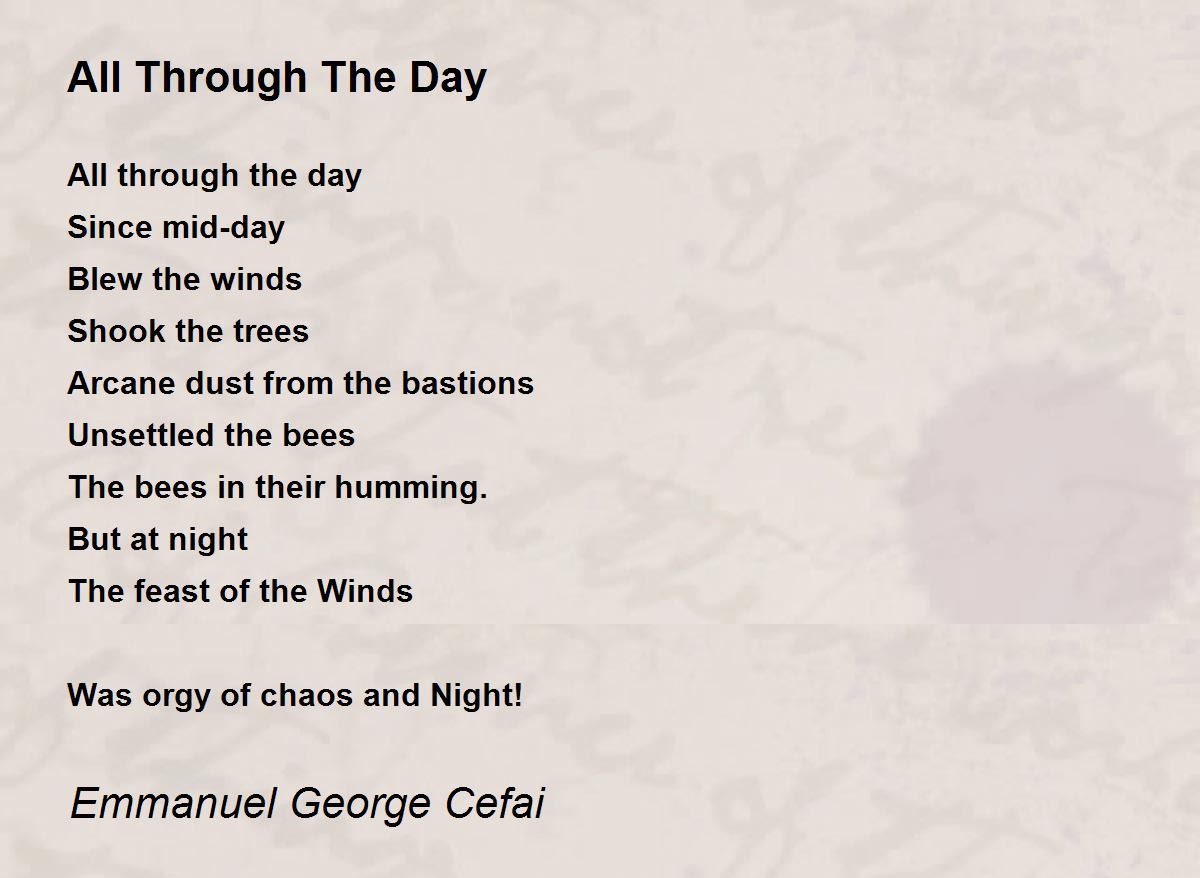 All Through The Day

All through the day
Since mid-day
Blew the winds
Shook the trees
Arcane dust from the bastions
Unsettled the bees
The bees in their humming.
But at night
The feast of the Winds

Was orgy of chaos and Night!

Emmanuel George Cefai